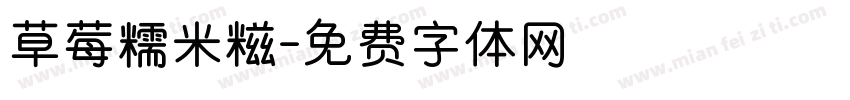 草莓糯米糍-免费字体网

www.mian fei zi ti.com